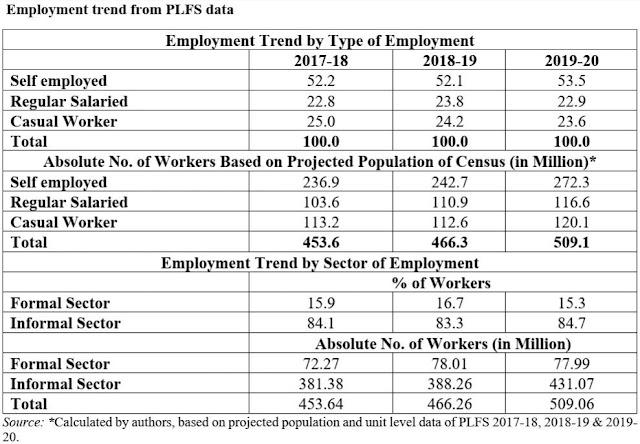 Employment trend from PLFS data

| Employment Trend by Type of Employment | | | |
|---|---|---|---|
| | 2017-18 | 2018-19 | 2019-20 |
| Self employed | 52.2 | 52.1 | 53.5 |
| Regular Salaried | 22.8 | 23.8 | 22.9 |
| Casual Worker | 25.0 | 24.2 | 23.6 |
| Total | 100.0 | 100.0 | 100.0 |
| Absolute No. of Workers Based on Projected Population of Census (in Million)* | | | |
| Self employed | 236.9 | 242.7 | 272.3 |
| Regular Salaried | 103.6 | 110.9 | 116.6 |
| Casual Worker | 113.2 | 112.6 | 120.1 |
| Total | 453.6 | 466.3 | 509.1 |
| Employment Trend by Sector of Employment | | | |
| | % of Workers | | |
| Formal Sector | 15.9 | 16.7 | 15.3 |
| Informal Sector | 84.1 | 83.3 | 84.7 |
| | Absolute No. of Workers (in Million) | | |
| Formal Sector | 72.27 | 78.01 | 77.99 |
| Informal Sector | 381.38 | 388.26 | 431.07 |
| Total | 453.64 | 466.26 | 509.06 |

Source: *Calculated by authors, based on projected population and unit level data of PLFS 2017-18, 2018-19 & 2019-20.